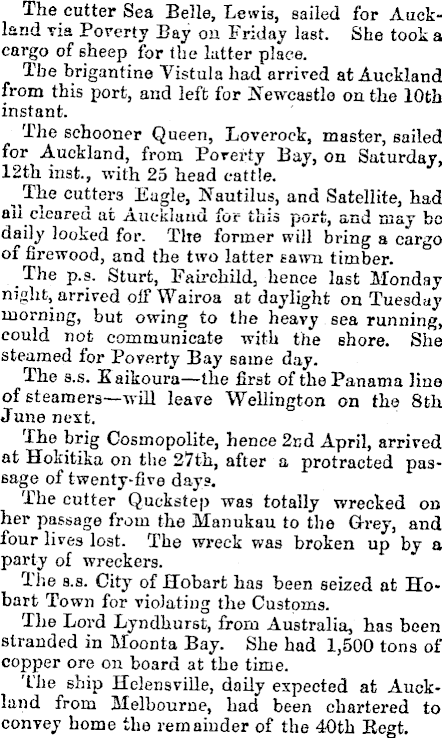 The cutter Sea Belle, Lewis, sailed for Auckland via Poverty Bay on Friday last. She took a cargo of sheep for the latter place.

The brigantine Vistula had arrived at Auckland from this port, and left for Newcastle on the 10th instant.

The schooner Queen, Loverock, master, sailed for Auckland, from Poverty Bay, on Saturday, 12th inst., with 25 head cattle.

The cutters Eagle, Nautilus, and Satellite, had all cleared at Auckland for this port, and may be daily looked for. The former will bring a cargo of firewood, and the two latter sawn timber.

The p.s. Sturt, Fairchild, hence last Monday night, arrived off Wairoa at daylight on Tuesday morning, but owing to the heavy sea running, could not communicate with the shore. She steamed for Poverty Bay same day.

The s.s. Kaikoura—the first of the Panama line of steamers—will leave Wellington on the 8th June next.

The brig Cosmopolite, hence 2nd April, arrived at Hokitika on the 27th, after a protracted passage of twenty-five days.

The cutter Quckstep was totally wrecked on her passage from the Manukau to the Grey, and four lives lost. The wreck was broken up by a party of wreckers.

The s.s. City of Hobart has been seized at Hobart Town for violating the Customs.

The Lord Lyndhurst, from Australia, has been stranded in Moonta Bay. She had 1,500 tons of copper ore on board at the time.

The ship Helensville, daily expected at Auckland from Melbourne, had been chartered to convey home the remainder of the 40th Regt.